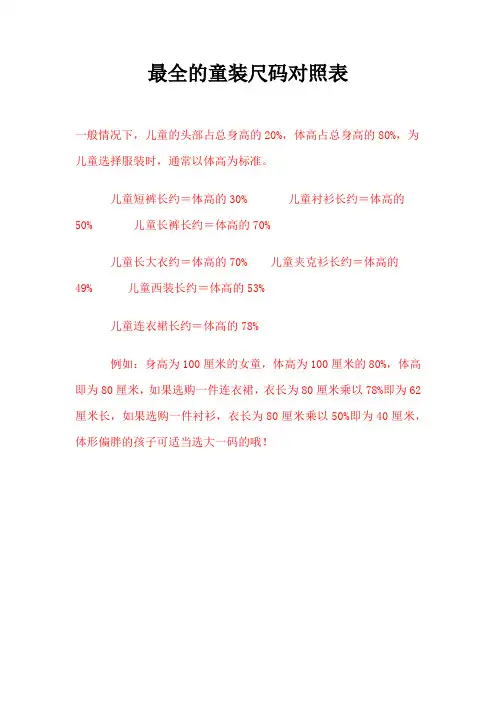 最全的童装尺码对照表

一般情况下，儿童的头部占总身高的20%，体高占总身高的80%，为儿童选择服装时，通常以体高为标准。

儿童短裤长约＝体高的30%　　儿童衬衫长约＝体高的50%　　儿童长裤长约＝体高的70%

儿童长大衣约＝体高的70%　　儿童夹克衫长约＝体高的49%　　儿童西装长约＝体高的53%

儿童连衣裙长约＝体高的78%

例如：身高为100厘米的女童，体高为100厘米的80%，体高即为80厘米，如果选购一件连衣裙，衣长为80厘米乘以78%即为62厘米长，如果选购一件衬衫，衣长为80厘米乘以50%即为40厘米，体形偏胖的孩子可适当选大一码的哦！